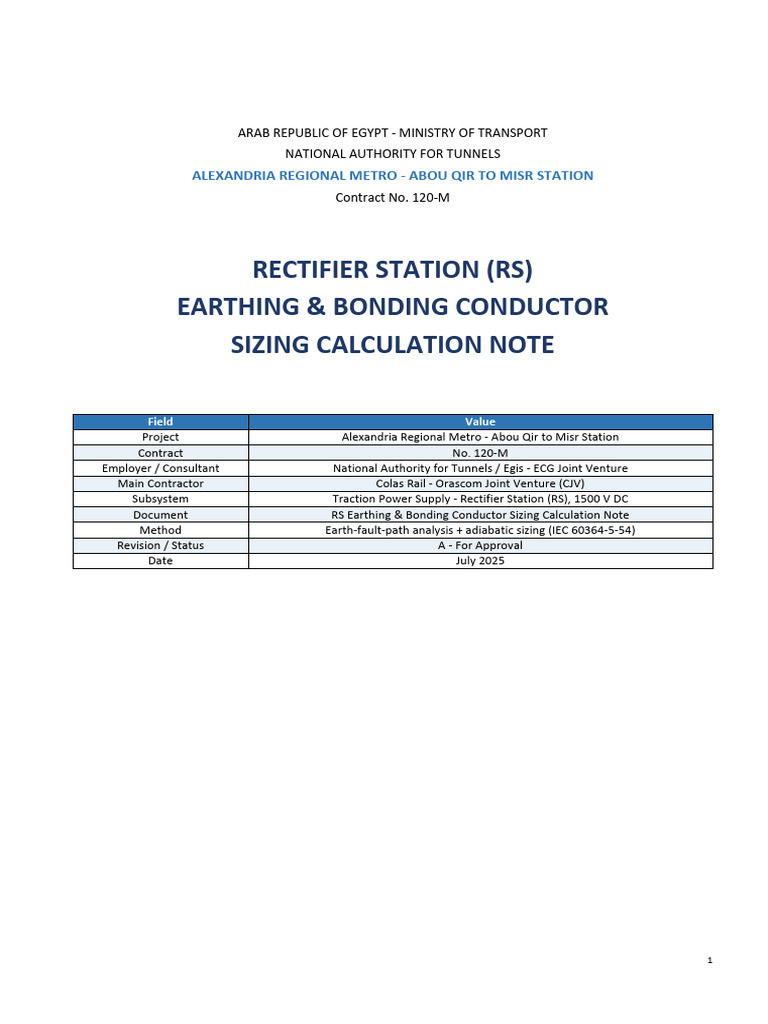 ARAB REPUBLIC OF EGYPT - MINISTRY OF TRANSPORT
NATIONAL AUTHORITY FOR TUNNELS
ALEXANDRIA REGIONAL METRO - ABOU QIR TO MISR STATION
Contract No. 120-M

RECTIFIER STATION (RS)
EARTHING & BONDING CONDUCTOR
SIZING CALCULATION NOTE

| Field | Value |
|---|---|
| Project | Alexandria Regional Metro - Abou Qir to Misr Station |
| Contract | No. 120-M |
| Employer / Consultant | National Authority for Tunnels / Egis - ECG Joint Venture |
| Main Contractor | Colas Rail - Orascom Joint Venture (CJV) |
| Subsystem | Traction Power Supply - Rectifier Station (RS), 1500 V DC |
| Document | RS Earthing & Bonding Conductor Sizing Calculation Note |
| Method | Earth-fault-path analysis + adiabatic sizing (IEC 60364-5-54) |
| Revision / Status | A - For Approval |
| Date | July 2025 |

1